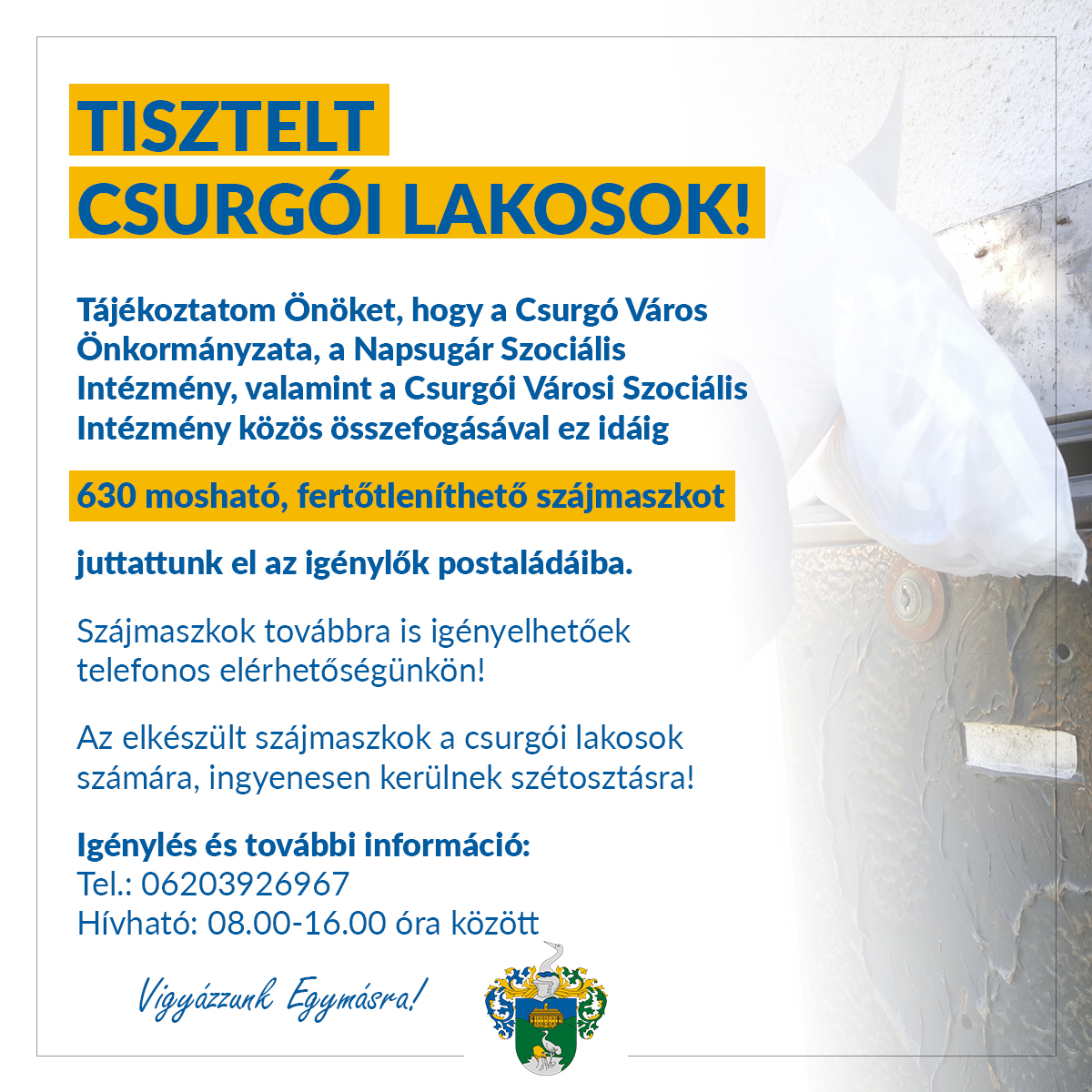 TISZTELT
CSURGÓI LAKOSOK!

Tájékoztatom Önöket, hogy a Csurgó Város Önkormányzata, a Napsugár Szociális Intézmény, valamint a Csurgói Városi Szociális Intézmény közös összefogásával ez idáig

630 mosható, fertőtleníthető szájmaszkot

juttattunk el az igénylők postaládáiba.

Szájmaszkok továbbra is igényelhetőek telefonos elérhetőségünkön!

Az elkészült szájmaszkok a csurgói lakosok számára, ingyenesen kerülnek szétosztásra!

Igénylés és további információ:
Tel.: 06203926967
Hívható: 08.00-16.00 óra között

Vigyázzunk Egymásra!